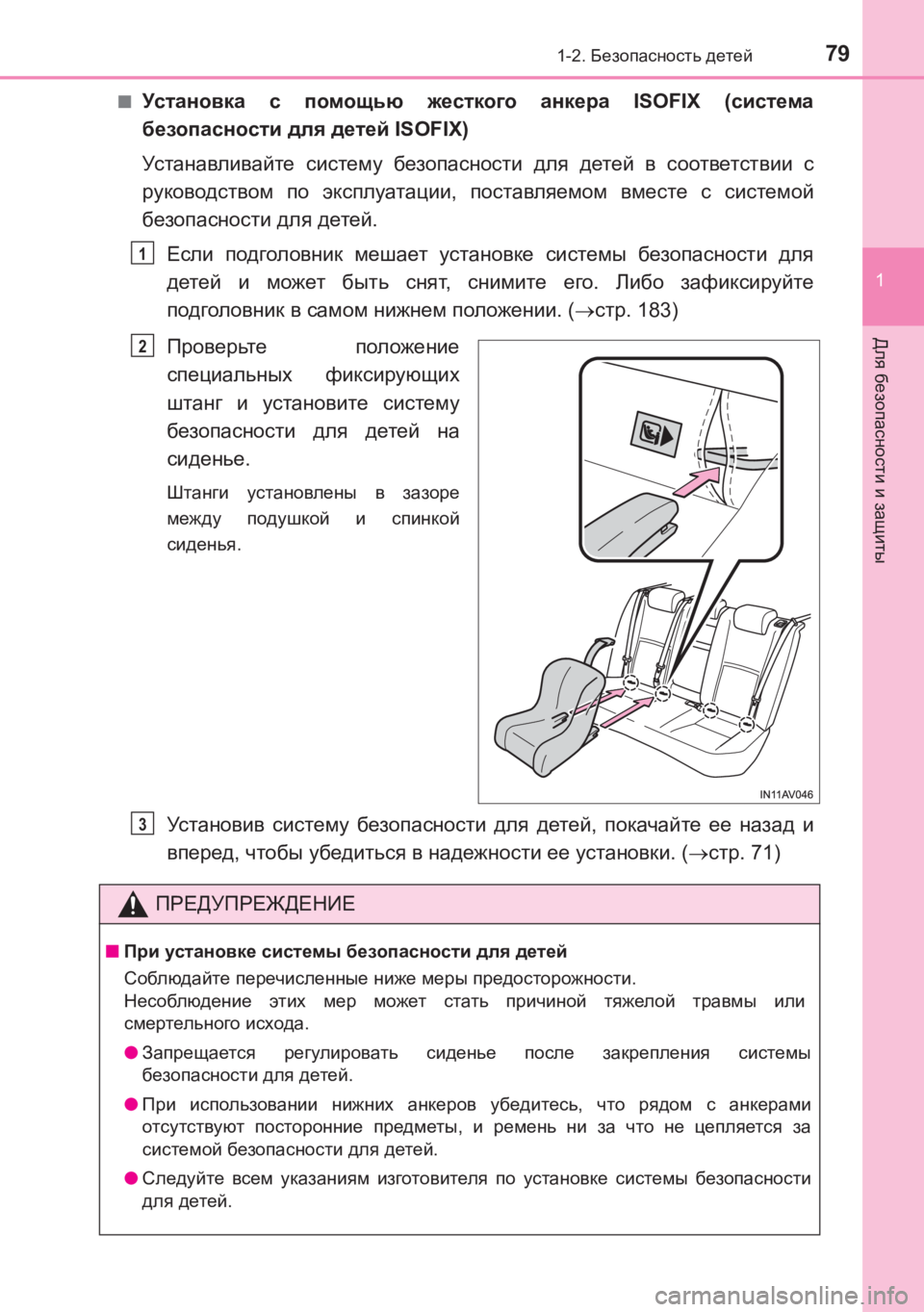 1-2. Безопасность детей 79

1

Для безопасности и защиты

■ Установка с помощью жесткого анкера ISOFIX (система безопасности для детей ISOFIX)

Устанавливайте систему безопасности для детей в соответствии с руководством по эксплуатации, поставляемом вместе с системой безопасности для детей.

1 Если подголовник мешает установке системы безопасности для детей и может быть снят, снимите его. Либо зафиксируйте подголовник в самом нижнем положении. (→стр. 183)

2 Проверьте положение специальных фиксирующих штанг и установите систему безопасности для детей на сиденье.

Штанги установлены в зазоре между подушкой и спинкой сиденья.

IN11AV046

3 Установив систему безопасности для детей, покачайте ее назад и вперед, чтобы убедиться в надежности ее установки. (→стр. 71)

ПРЕДУПРЕЖДЕНИЕ

■ При установке системы безопасности для детей

Соблюдайте перечисленные ниже меры предосторожности. Несоблюдение этих мер может стать причиной тяжелой травмы или смертельного исхода.

● Запрещается регулировать сиденье после закрепления системы безопасности для детей.

● При использовании нижних анкеров убедитесь, что рядом с анкерами отсутствуют посторонние предметы, и ремень ни за что не цепляется за системой безопасности для детей.

● Следуйте всем указаниям изготовителя по установке системы безопасности для детей.

carmanualsonline.info